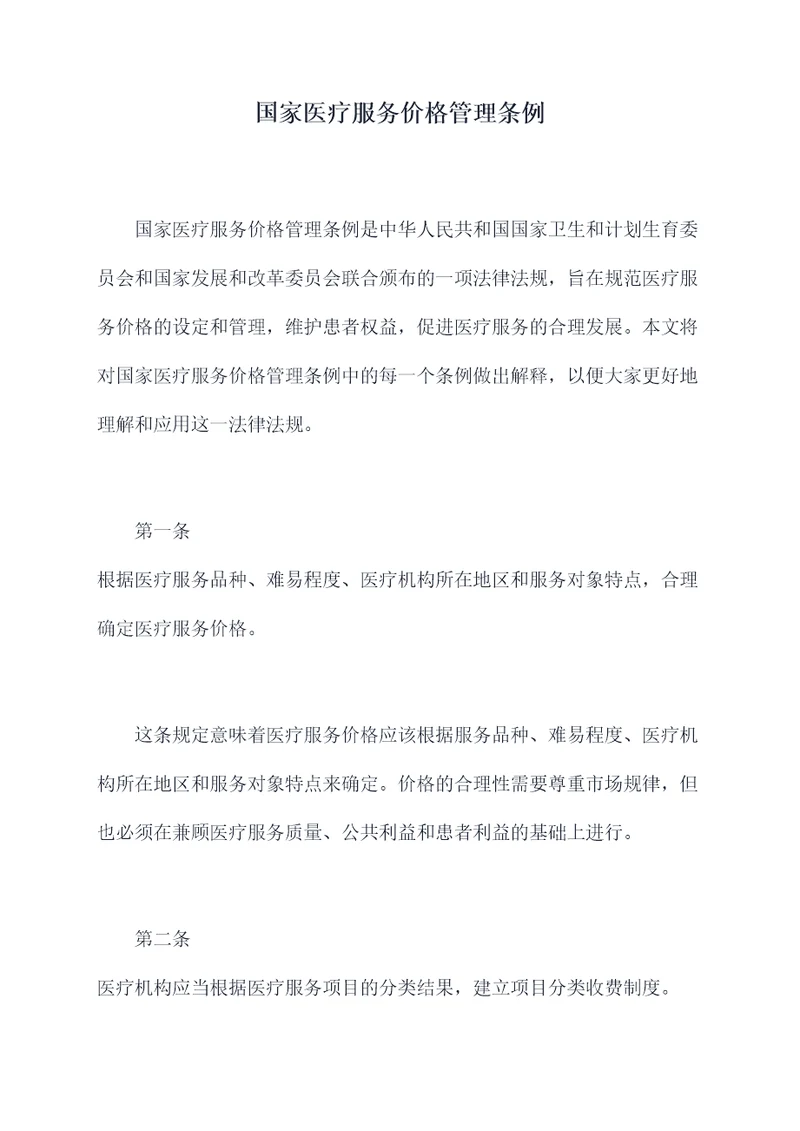 国家医疗服务价格管理条例

国家医疗服务价格管理条例是中华人民共和国国家卫生和计划生育委员会和国家发展和改革委员会联合颁布的一项法律法规，旨在规范医疗服务价格的设定和管理，维护患者权益，促进医疗服务的合理发展。本文将对国家医疗服务价格管理条例中的每一个条例做出解释，以便大家更好地理解和应用这一法律法规。

第一条

根据医疗服务品种、难易程度、医疗机构所在地区和服务对象特点，合理确定医疗服务价格。

这条规定意味着医疗服务价格应该根据服务品种、难易程度、医疗机构所在地区和服务对象特点来确定。价格的合理性需要尊重市场规律，但也必须在兼顾医疗服务质量、公共利益和患者利益的基础上进行。

第二条

医疗机构应当根据医疗服务项目的分类结果，建立项目分类收费制度。